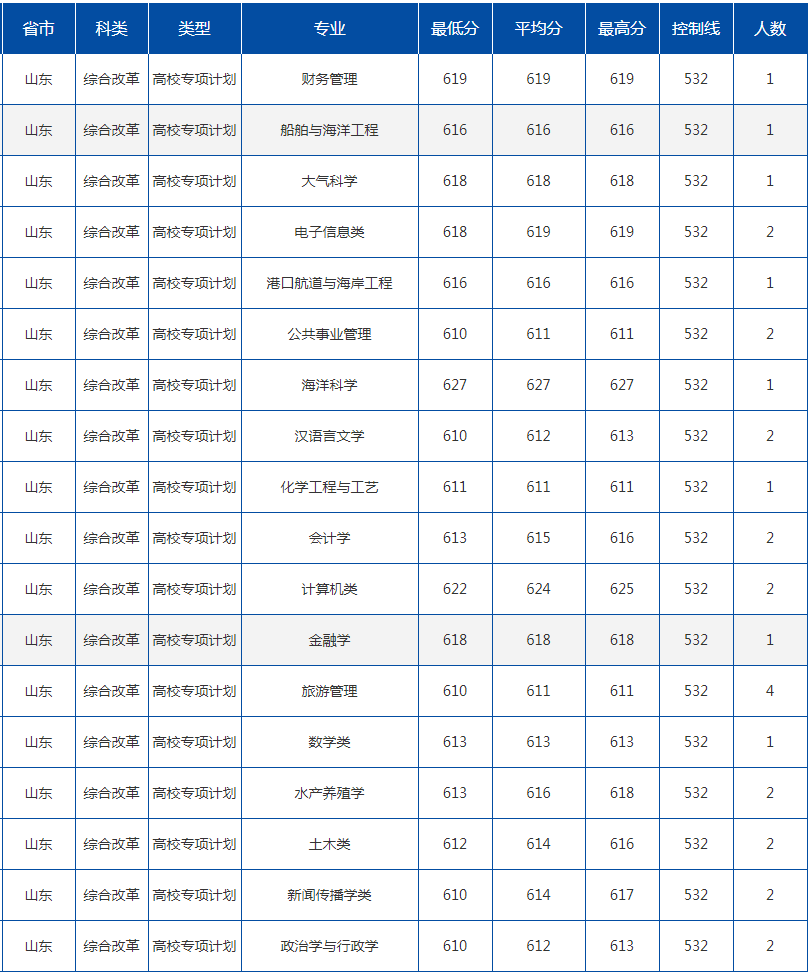 | 省市 | 科类 | 类型 | 专业 | 最低分 | 平均分 | 最高分 | 控制线 | 人数 |
|---|---|---|---|---|---|---|---|---|
| 山东 | 综合改革 | 高校专项计划 | 财务管理 | 619 | 619 | 619 | 532 | 1 |
| 山东 | 综合改革 | 高校专项计划 | 船舶与海洋工程 | 616 | 616 | 616 | 532 | 1 |
| 山东 | 综合改革 | 高校专项计划 | 大气科学 | 618 | 618 | 618 | 532 | 1 |
| 山东 | 综合改革 | 高校专项计划 | 电子信息类 | 618 | 619 | 619 | 532 | 2 |
| 山东 | 综合改革 | 高校专项计划 | 港口航道与海岸工程 | 616 | 616 | 616 | 532 | 1 |
| 山东 | 综合改革 | 高校专项计划 | 公共事业管理 | 610 | 611 | 611 | 532 | 2 |
| 山东 | 综合改革 | 高校专项计划 | 海洋科学 | 627 | 627 | 627 | 532 | 1 |
| 山东 | 综合改革 | 高校专项计划 | 汉语言文学 | 610 | 612 | 613 | 532 | 2 |
| 山东 | 综合改革 | 高校专项计划 | 化学工程与工艺 | 611 | 611 | 611 | 532 | 1 |
| 山东 | 综合改革 | 高校专项计划 | 会计学 | 613 | 615 | 616 | 532 | 2 |
| 山东 | 综合改革 | 高校专项计划 | 计算机类 | 622 | 624 | 625 | 532 | 2 |
| 山东 | 综合改革 | 高校专项计划 | 金融学 | 618 | 618 | 618 | 532 | 1 |
| 山东 | 综合改革 | 高校专项计划 | 旅游管理 | 610 | 611 | 611 | 532 | 4 |
| 山东 | 综合改革 | 高校专项计划 | 数学类 | 613 | 613 | 613 | 532 | 1 |
| 山东 | 综合改革 | 高校专项计划 | 水产养殖学 | 613 | 616 | 618 | 532 | 2 |
| 山东 | 综合改革 | 高校专项计划 | 土木类 | 612 | 614 | 616 | 532 | 2 |
| 山东 | 综合改革 | 高校专项计划 | 新闻传播学类 | 610 | 614 | 617 | 532 | 2 |
| 山东 | 综合改革 | 高校专项计划 | 政治学与行政学 | 610 | 612 | 613 | 532 | 2 |